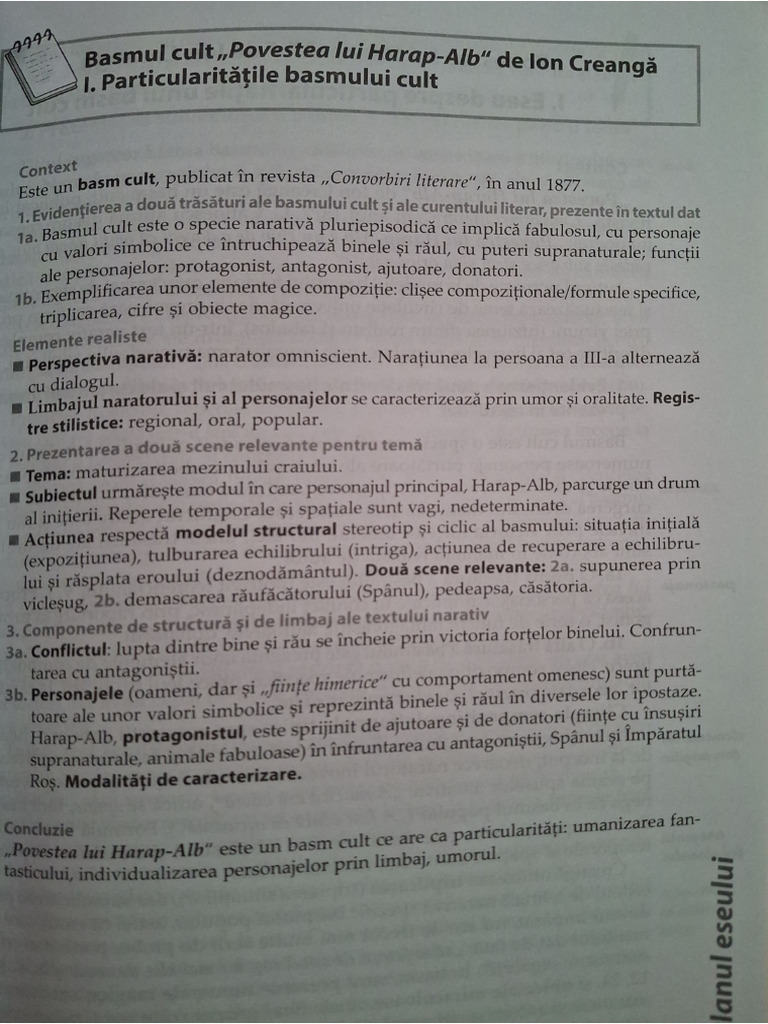 Basmul cult „Povestea lui Harap-Alb" de Ion Creangă
I. Particularitățile basmului cult

Context
Este un basm cult, publicat în revista „Convorbiri literare", în anul 1877.

1. Evidențierea a două trăsături ale basmului cult și ale curentului literar, prezente în textul dat
1a. Basmul cult este o specie narativă pluriepisodică ce implică fabulosul, cu personaje cu valori simbolice ce întruchipează binele și răul, cu puteri supranaturale; funcții ale personajelor: protagonist, antagonist, ajutoare, donatori.
1b. Exemplificarea unor elemente de compoziție: clișee compoziționale/formule specifice, triplicarea, cifre și obiecte magice.

Elemente realiste
■ Perspectiva narativă: narator omniscient. Narațiunea la persoana a III-a alternează cu dialogul.
■ Limbajul naratorului și al personajelor se caracterizează prin umor și oralitate. Registre stilistice: regional, oral, popular.

2. Prezentarea a două scene relevante pentru temă
■ Tema: maturizarea mezinului craiului.
■ Subiectul urmărește modul în care personajul principal, Harap-Alb, parcurge un drum al inițierii. Reperele temporale și spațiale sunt vagi, nedeterminate.
■ Acțiunea respectă modelul structural stereotip și ciclic al basmului: situația inițială (expozițiunea), tulburarea echilibrului (intriga), acțiunea de recuperare a echilibrului și răsplata eroului (deznodământul). Două scene relevante: 2a. supunerea prin vicleșug, 2b. demascarea răufăcătorului (Spânul), pedeapsa, căsătoria.

3. Componente de structură și de limbaj ale textului narativ
3a. Conflictul: lupta dintre bine și rău se încheie prin victoria forțelor binelui. Confruntarea cu antagoniștii.
3b. Personajele (oameni, dar și „ființe himerice" cu comportament omenesc) sunt purtătoare ale unor valori simbolice și reprezintă binele și răul în diversele lor ipostaze. Harap-Alb, protagonistul, este sprijinit de ajutoare și de donatori (ființe cu însușiri supranaturale, animale fabuloase) în înfruntarea cu antagoniștii, Spânul și Împăratul Roș. Modalități de caracterizare.

Concluzie
„Povestea lui Harap-Alb" este un basm cult ce are ca particularități: umanizarea fantasticului, individualizarea personajelor prin limbaj, umorul.

lanul eseului